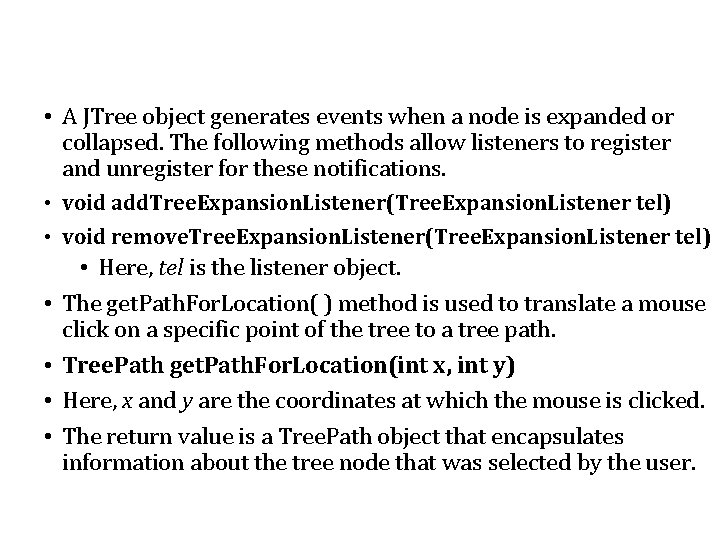 • A JTree object generates events when a node is expanded or collapsed. The following methods allow listeners to register and unregister for these notifications.

• void addTreeExpansionListener(TreeExpansionListener tel)

• void removeTreeExpansionListener(TreeExpansionListener tel)

• Here, tel is the listener object.

• The getPathForLocation( ) method is used to translate a mouse click on a specific point of the tree to a tree path.

• TreePath getPathForLocation(int x, int y)

• Here, x and y are the coordinates at which the mouse is clicked.

• The return value is a TreePath object that encapsulates information about the tree node that was selected by the user.